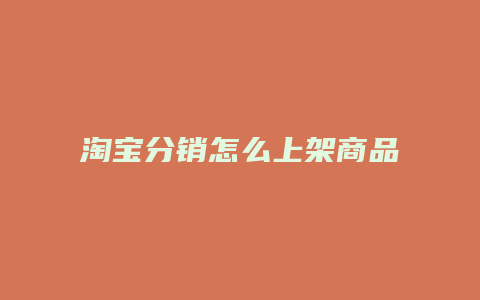 淘宝分销怎么上架商品